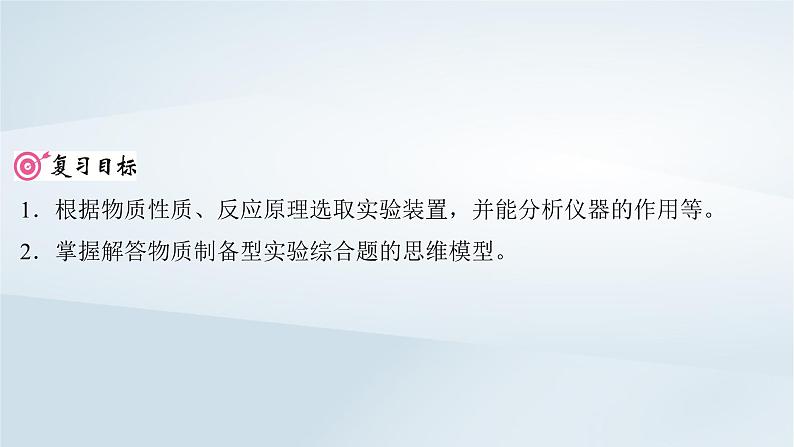 复习目标

1．根据物质性质、反应原理选取实验装置，并能分析仪器的作用等。

2．掌握解答物质制备型实验综合题的思维模型。